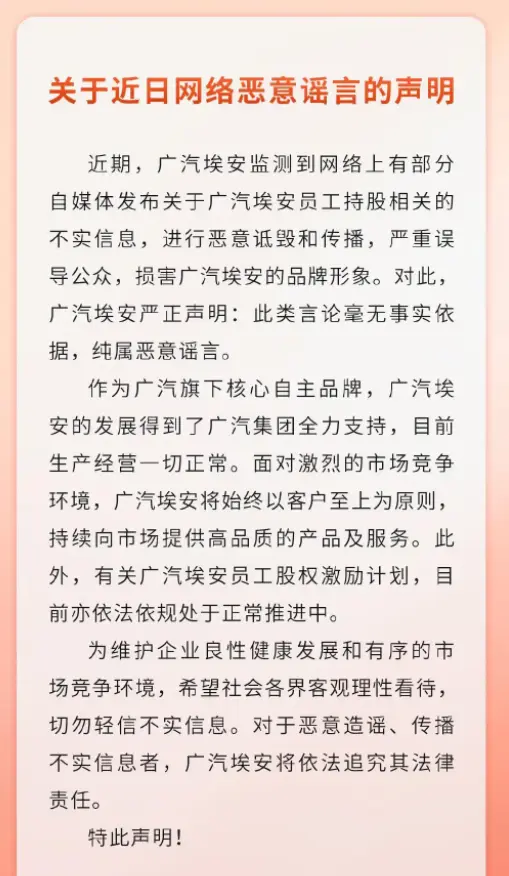 关于近日网络恶意谣言的声明

近期，广汽埃安监测到网络上有部分自媒体发布关于广汽埃安员工持股相关的不实信息，进行恶意诋毁和传播，严重误导公众，损害广汽埃安的品牌形象。对此，广汽埃安严正声明：此类言论毫无事实依据，纯属恶意谣言。

作为广汽旗下核心自主品牌，广汽埃安的发展得到了广汽集团全力支持，目前生产经营一切正常。面对激烈的市场竞争环境，广汽埃安将始终以客户至上为原则，持续向市场提供高品质的产品及服务。此外，有关广汽埃安员工股权激励计划，目前亦依法依规处于正常推进中。

为维护企业良性健康发展和有序的市场竞争环境，希望社会各界客观理性看待，切勿轻信不实信息。对于恶意造谣、传播不实信息者，广汽埃安将依法追究其法律责任。

特此声明！